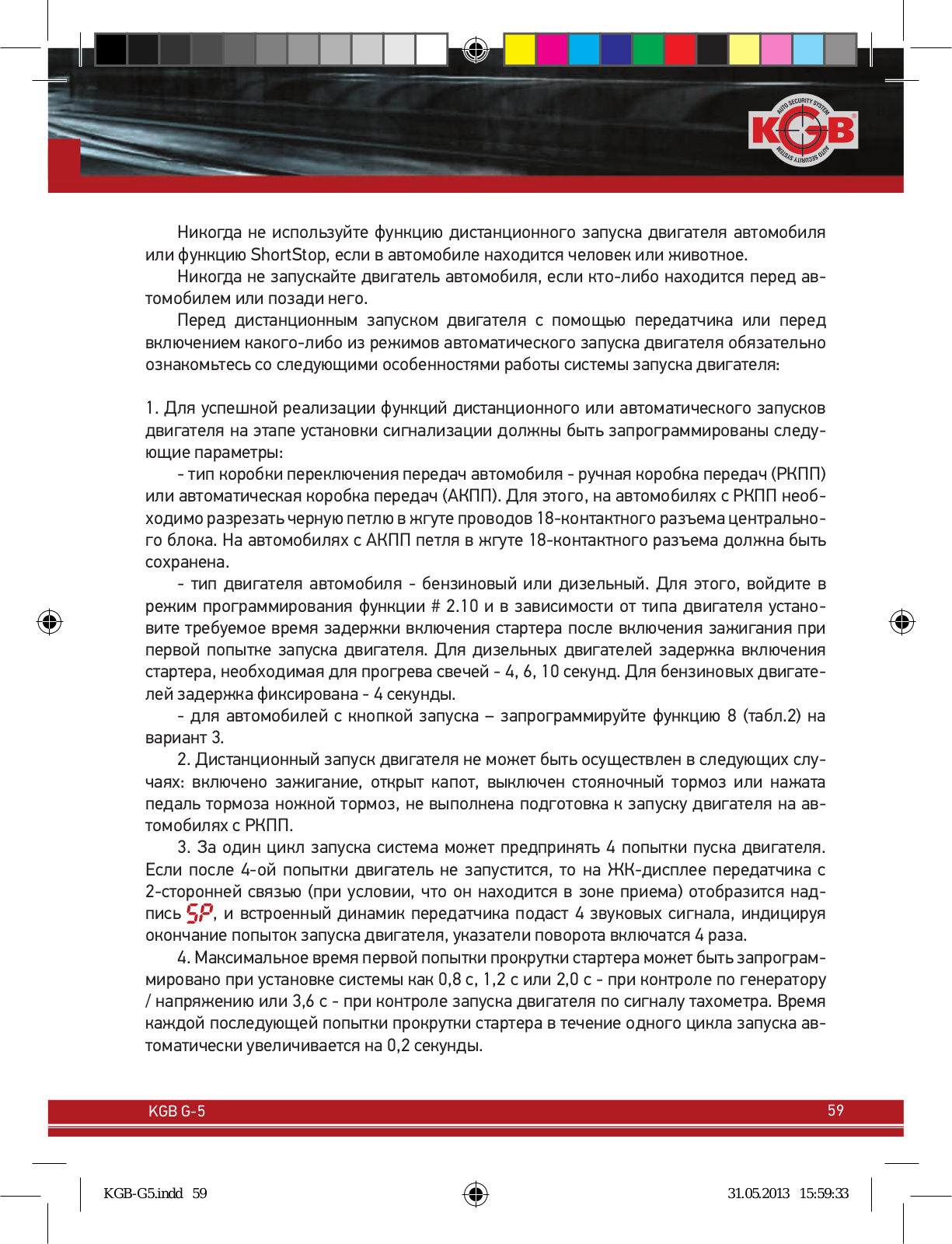 AUTO SECURITY SYSTEM
KGB
AUTO SECURITY SYSTEM

Никогда не используйте функцию дистанционного запуска двигателя автомобиля или функцию ShortStop, если в автомобиле находится человек или животное.

Никогда не запускайте двигатель автомобиля, если кто-либо находится перед автомобилем или позади него.

Перед дистанционным запуском двигателя с помощью передатчика или перед включением какого-либо из режимов автоматического запуска двигателя обязательно ознакомьтесь со следующими особенностями работы системы запуска двигателя:

1. Для успешной реализации функций дистанционного или автоматического запусков двигателя на этапе установки сигнализации должны быть запрограммированы следующие параметры:

- тип коробки переключения передач автомобиля - ручная коробка передач (РКПП) или автоматическая коробка передач (АКПП). Для этого, на автомобилях с РКПП необходимо разрезать черную петлю в жгуте проводов 18-контактного разъема центрального блока. На автомобилях с АКПП петля в жгуте 18-контактного разъема должна быть сохранена.

- тип двигателя автомобиля - бензиновый или дизельный. Для этого, войдите в режим программирования функции # 2.10 и в зависимости от типа двигателя установите требуемое время задержки включения стартера после включения зажигания при первой попытке запуска двигателя. Для дизельных двигателей задержка включения стартера, необходимая для прогрева свечей - 4, 6, 10 секунд. Для бензиновых двигателей задержка фиксирована - 4 секунды.

- для автомобилей с кнопкой запуска – запрограммируйте функцию 8 (табл.2) на вариант 3.

2. Дистанционный запуск двигателя не может быть осуществлен в следующих случаях: включено зажигание, открыт капот, выключен стояночный тормоз или нажата педаль тормоза ножной тормоз, не выполнена подготовка к запуску двигателя на автомобилях с РКПП.

3. За один цикл запуска система может предпринять 4 попытки пуска двигателя. Если после 4-ой попытки двигатель не запустится, то на ЖК-дисплее передатчика с 2-сторонней связью (при условии, что он находится в зоне приема) отобразится надпись SP, и встроенный динамик передатчика подаст 4 звуковых сигнала, индицируя окончание попыток запуска двигателя, указатели поворота включатся 4 раза.

4. Максимальное время первой попытки прокрутки стартера может быть запрограммировано при установке системы как 0,8 с, 1,2 с или 2,0 с - при контроле по генератору / напряжению или 3,6 с - при контроле запуска двигателя по сигналу тахометра. Время каждой последующей попытки прокрутки стартера в течение одного цикла запуска автоматически увеличивается на 0,2 секунды.

KGB G-5 59

KGB-G5.indd 59 31.05.2013 15:59:33